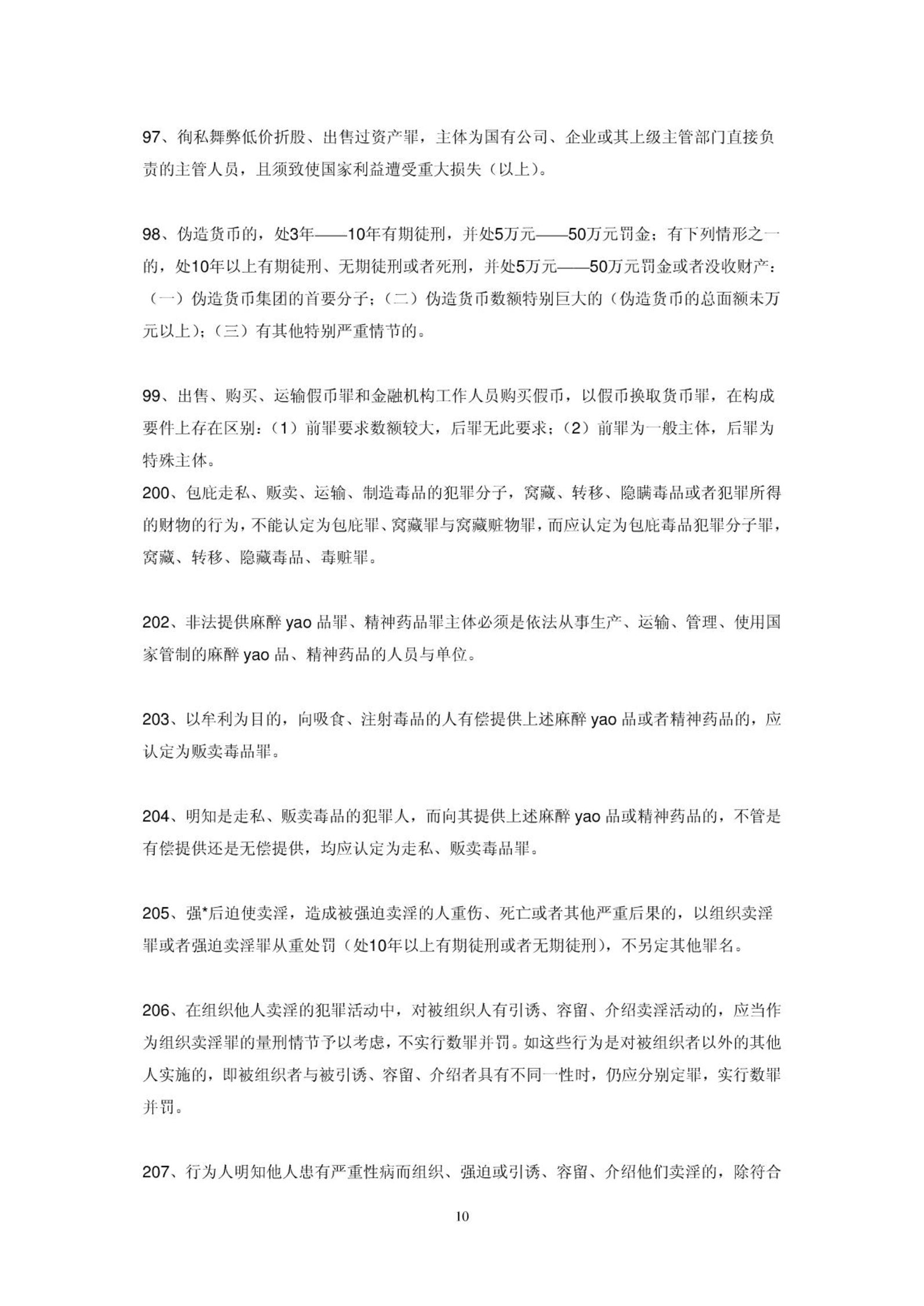 97、徇私舞弊低价折股、出售过资产罪，主体为国有公司、企业或其上级主管部门直接负责的主管人员，且须致使国家利益遭受重大损失（以上）。

98、伪造货币的，处3年——10年有期徒刑，并处5万元——50万元罚金；有下列情形之一的，处10年以上有期徒刑、无期徒刑或者死刑，并处5万元——50万元罚金或者没收财产：（一）伪造货币集团的首要分子；（二）伪造货币数额特别巨大的（伪造货币的总面额未万元以上）；（三）有其他特别严重情节的。

99、出售、购买、运输假币罪和金融机构工作人员购买假币，以假币换取货币罪，在构成要件上存在区别：（1）前罪要求数额较大，后罪无此要求；（2）前罪为一般主体，后罪为特殊主体。
200、包庇走私、贩卖、运输、制造毒品的犯罪分子，窝藏、转移、隐瞒毒品或者犯罪所得的财物的行为，不能认定为包庇罪、窝藏罪与窝藏赃物罪，而应认定为包庇毒品犯罪分子罪，窝藏、转移、隐藏毒品、毒赃罪。

202、非法提供麻醉 yao 品罪、精神药品罪主体必须是依法从事生产、运输、管理、使用国家管制的麻醉 yao 品、精神药品的人员与单位。

203、以牟利为目的，向吸食、注射毒品的人有偿提供上述麻醉 yao 品或者精神药品的，应认定为贩卖毒品罪。

204、明知是走私、贩卖毒品的犯罪人，而向其提供上述麻醉 yao 品或精神药品的，不管是有偿提供还是无偿提供，均应认定为走私、贩卖毒品罪。

205、强*后迫使卖淫，造成被强迫卖淫的人重伤、死亡或者其他严重后果的，以组织卖淫罪或者强迫卖淫罪从重处罚（处10年以上有期徒刑或者无期徒刑），不另定其他罪名。

206、在组织他人卖淫的犯罪活动中，对被组织人有引诱、容留、介绍卖淫活动的，应当作为组织卖淫罪的量刑情节予以考虑，不实行数罪并罚。如这些行为是对被组织者以外的其他人实施的，即被组织者与被引诱、容留、介绍者具有不同一性时，仍应分别定罪，实行数罪并罚。

207、行为人明知他人患有严重性病而组织、强迫或引诱、容留、介绍他们卖淫的，除符合

10